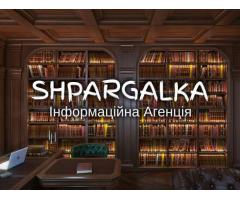 SHPARGALKA
Інформаційна Агенція